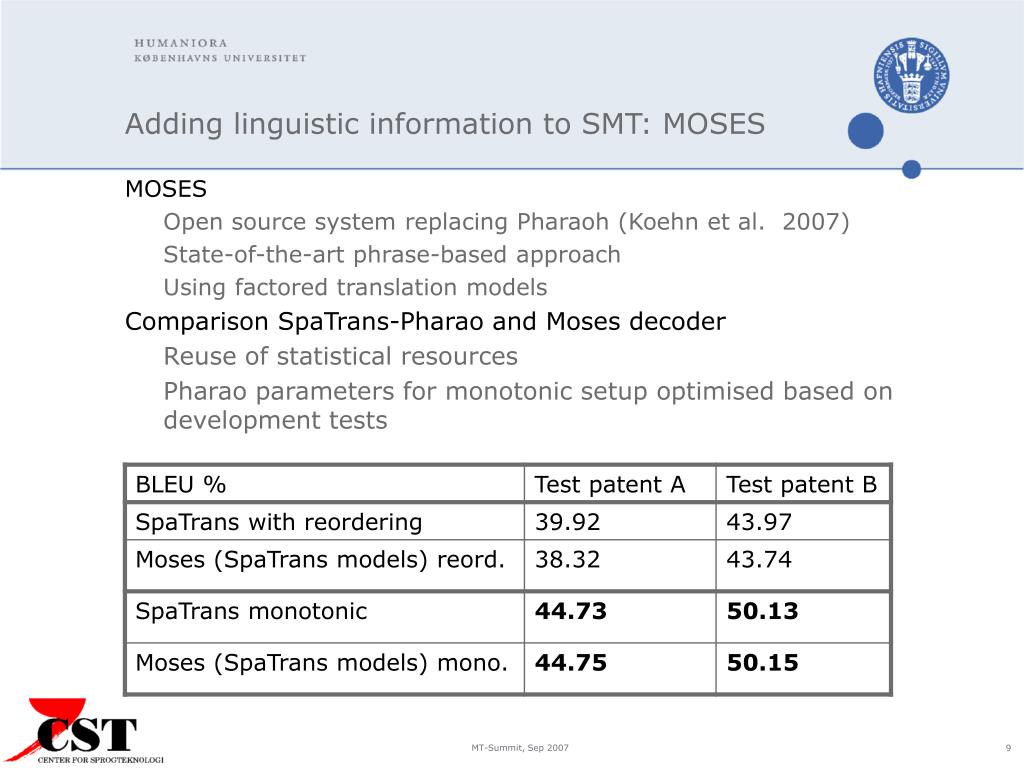 HUMANIORA
KØBENHAVNS UNIVERSITET

Adding linguistic information to SMT: MOSES

MOSES

Open source system replacing Pharaoh (Koehn et al. 2007)

State-of-the-art phrase-based approach

Using factored translation models

Comparison SpaTrans-Pharao and Moses decoder

Reuse of statistical resources

Pharao parameters for monotonic setup optimised based on development tests

| BLEU % | Test patent A | Test patent B |
|---|---|---|
| SpaTrans with reordering | 39.92 | 43.97 |
| Moses (SpaTrans models) reord. | 38.32 | 43.74 |
| SpaTrans monotonic | **44.73** | **50.13** |
| Moses (SpaTrans models) mono. | **44.75** | **50.15** |

CST
CENTER FOR SPROGTEKNOLOGI

MT-Summit, Sep 2007

9